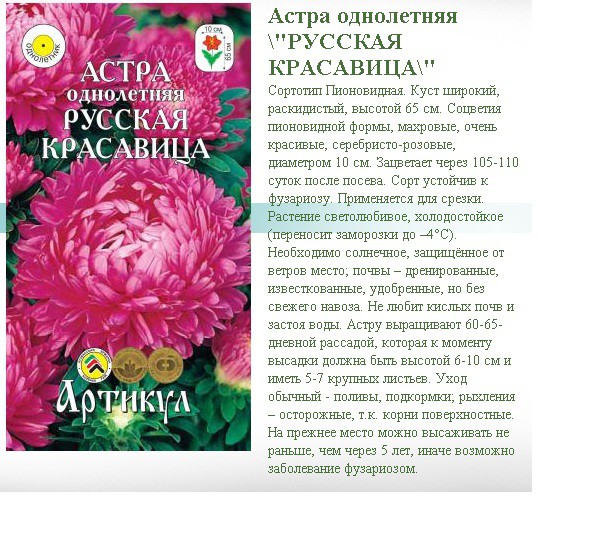 однолетник

10 см

65 см

АСТРА однолетняя РУССКАЯ КРАСАВИЦА

Артикул

Астра однолетняя \"РУССКАЯ КРАСАВИЦА\"

Сортотип Пионовидная. Куст широкий, раскидистый, высотой 65 см. Соцветия пионовидной формы, махровые, очень красивые, серебристо-розовые, диаметром 10 см. Зацветает через 105-110 суток после посева. Сорт устойчив к фузариозу. Применяется для срезки. Растение светолюбивое, холодостойкое (переносит заморозки до –4°С). Необходимо солнечное, защищённое от ветров место; почвы – дренированные, известкованные, удобренные, но без свежего навоза. Не любит кислых почв и застоя воды. Астру выращивают 60-65-дневной рассадой, которая к моменту высадки должна быть высотой 6-10 см и иметь 5-7 крупных листьев. Уход обычный - поливы, подкормки; рыхления – осторожные, т.к. корни поверхностные. На прежнее место можно высаживать не раньше, чем через 5 лет, иначе возможно заболевание фузариозом.